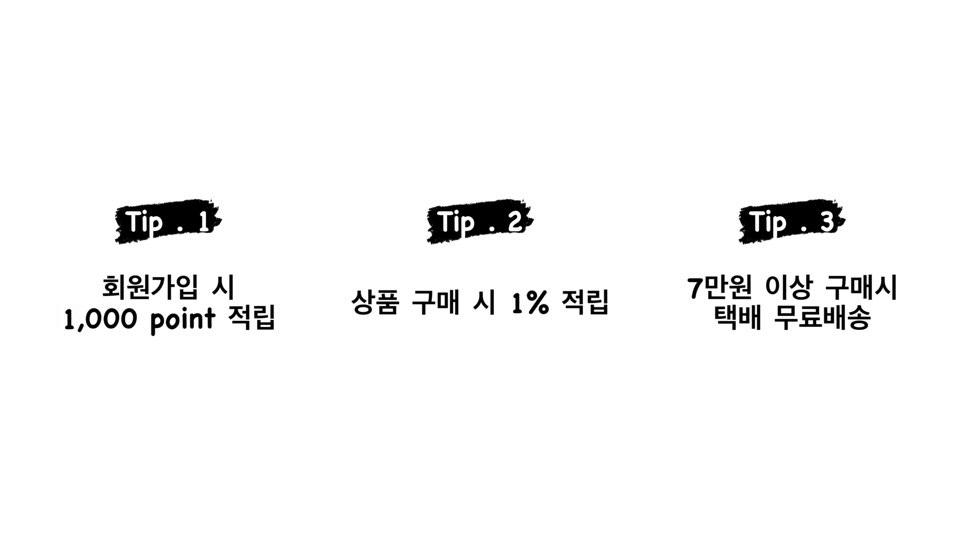 Tip . 1

회원가입 시
1,000 point 적립

Tip . 2

상품 구매 시 1% 적립

Tip . 3

7만원 이상 구매시
택배 무료배송